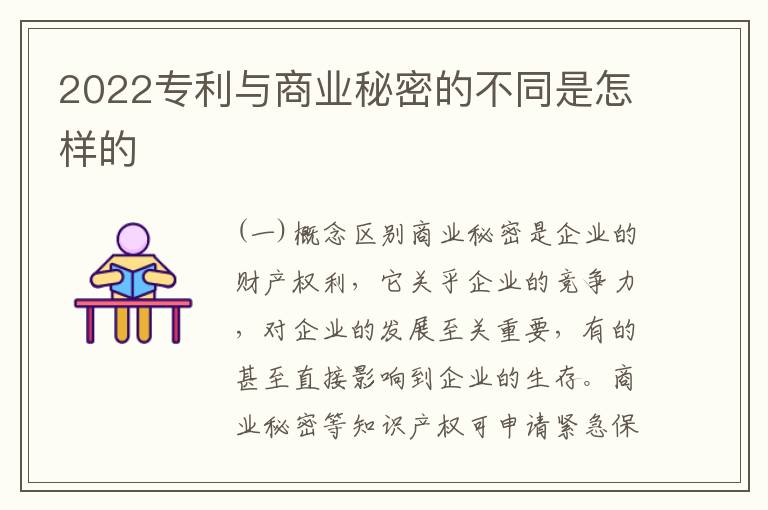 2022专利与商业秘密的不同是怎样的

（一）概念区别商业秘密是企业的财产权利，它关乎企业的竞争力，对企业的发展至关重要，有的甚至直接影响到企业的生存。商业秘密等知识产权可申请紧急保